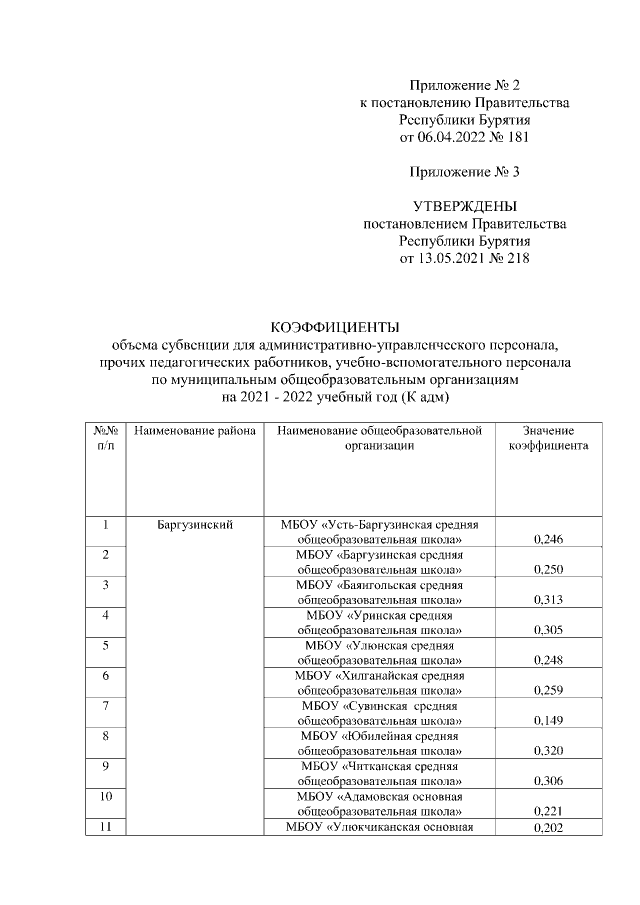 Приложение № 2
к постановлению Правительства
Республики Бурятия
от 06.04.2022 № 181

Приложение № 3

УТВЕРЖДЕНЫ
постановлением Правительства
Республики Бурятия
от 13.05.2021 № 218

КОЭФФИЦИЕНТЫ
объема субвенции для административно-управленческого персонала, прочих педагогических работников, учебно-вспомогательного персонала по муниципальным общеобразовательным организациям
на 2021 - 2022 учебный год (К адм)

| №№ п/п | Наименование района | Наименование общеобразовательной организации | Значение коэффициента |
|---|---|---|---|
| 1 | Баргузинский | МБОУ «Усть-Баргузинская средняя общеобразовательная школа» | 0,246 |
| 2 | | МБОУ «Баргузинская средняя общеобразовательная школа» | 0,250 |
| 3 | | МБОУ «Баянгольская средняя общеобразовательная школа» | 0,313 |
| 4 | | МБОУ «Уринская средняя общеобразовательная школа» | 0,305 |
| 5 | | МБОУ «Улюнская средняя общеобразовательная школа» | 0,248 |
| 6 | | МБОУ «Хилганайская средняя общеобразовательная школа» | 0,259 |
| 7 | | МБОУ «Сувинская средняя общеобразовательная школа» | 0,149 |
| 8 | | МБОУ «Юбилейная средняя общеобразовательная школа» | 0,320 |
| 9 | | МБОУ «Читканская средняя общеобразовательная школа» | 0,306 |
| 10 | | МБОУ «Адамовская основная общеобразовательная школа» | 0,221 |
| 11 | | МБОУ «Улюкчиканская основная | 0,202 |